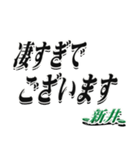 凄すぎで
ございます

新井